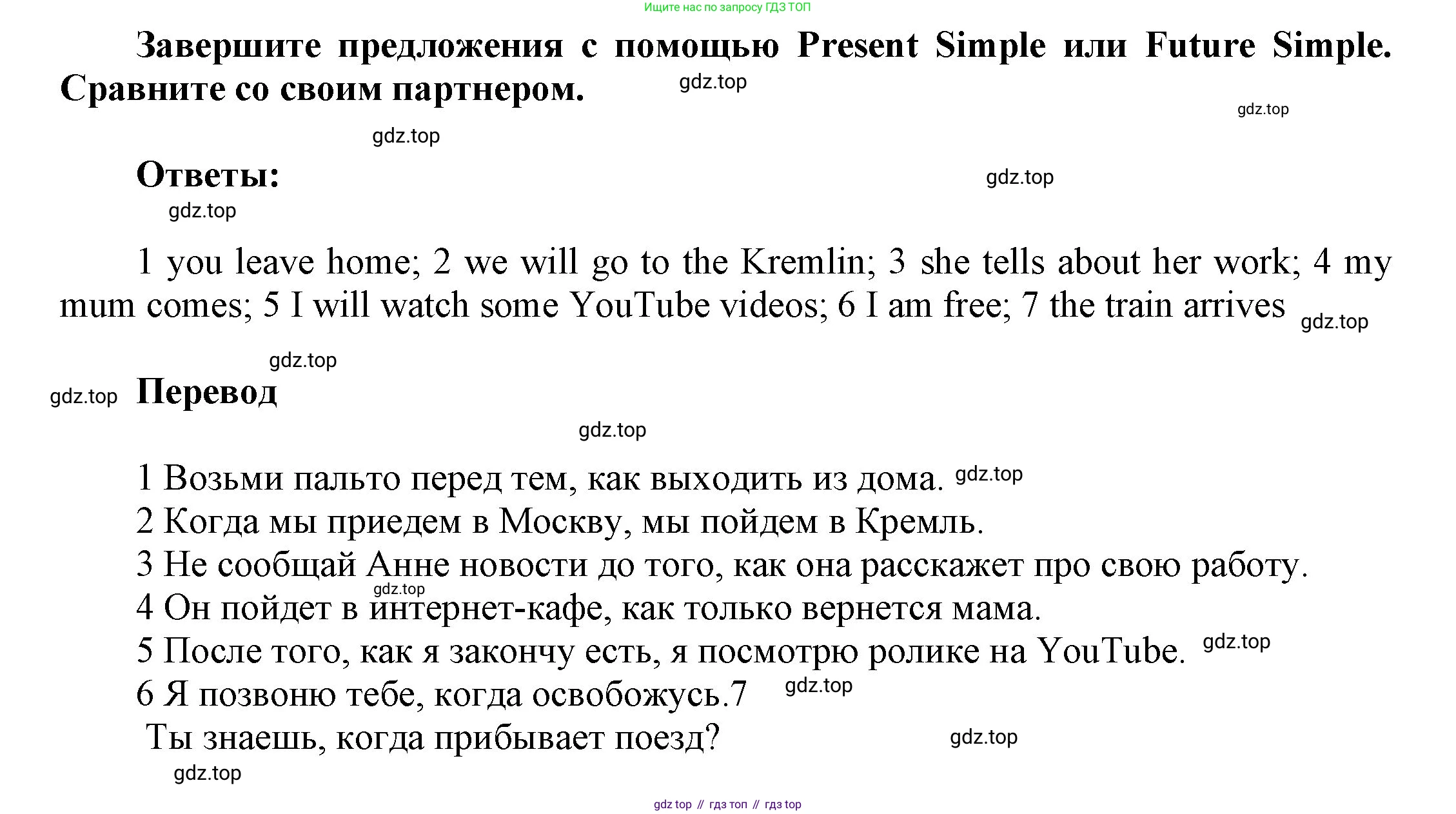 Ищите нас по запросу ГДЗ ТОП

Завершите предложения с помощью Present Simple или Future Simple. Сравните со своим партнером. gdz.top

gdz.top

gdz.top

Ответы: gdz.top

gdz.top

1 you leave home; 2 we will go to the Kremlin; 3 she tells about her work; 4 my mum comes; 5 I will watch some YouTube videos; 6 I am free; 7 the train arrives gdz.top

gdz.top

gdz.top Перевод

gdz.top

1 Возьми пальто перед тем, как выходить из дома. gdz.top
2 Когда мы приедем в Москву, мы пойдем в Кремль.
3 Не сообщай Анне новости до того, как она расскажет про свою работу.
gdz.top
4 Он пойдет в интернет-кафе, как только вернется мама.
5 После того, как я закончу есть, я посмотрю ролике на YouTube. gdz.top
6 Я позвоню тебе, когда освобожусь.7 gdz.top
Ты знаешь, когда прибывает поезд? gdz.top
gdz.top

gdz top // гдз топ // гдз top